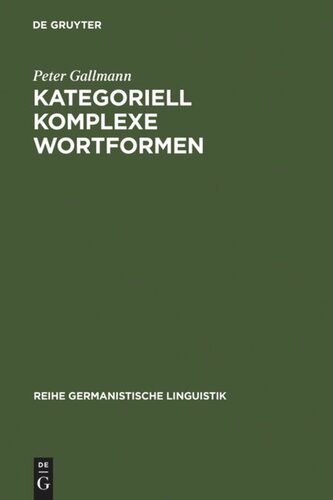 DE GRUYTER

Peter Gallmann

KATEGORIELL KOMPLEXE WORTFORMEN

REIHE GERMANISTISCHE LINGUISTIK

DE
G